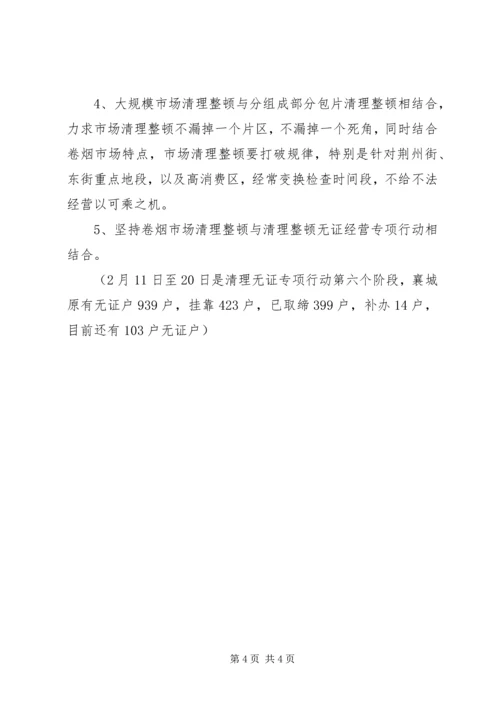 4、大规模市场清理整顿与分组成部分包片清理整顿相结合，力求市场清理整顿不漏掉一个片区，不漏掉一个死角，同时结合卷烟市场特点，市场清理整顿要打破规律，特别是针对荆州街、东街重点地段，以及高消费区，经常变换检查时间段，不给不法经营以可乘之机。

5、坚持卷烟市场清理整顿与清理整顿无证经营专项行动相结合。

（2月11日至20日是清理无证专项行动第六个阶段，襄城原有无证户939户，挂靠423户，已取缔399户，补办14户，目前还有103户无证户）

第4页 共4页